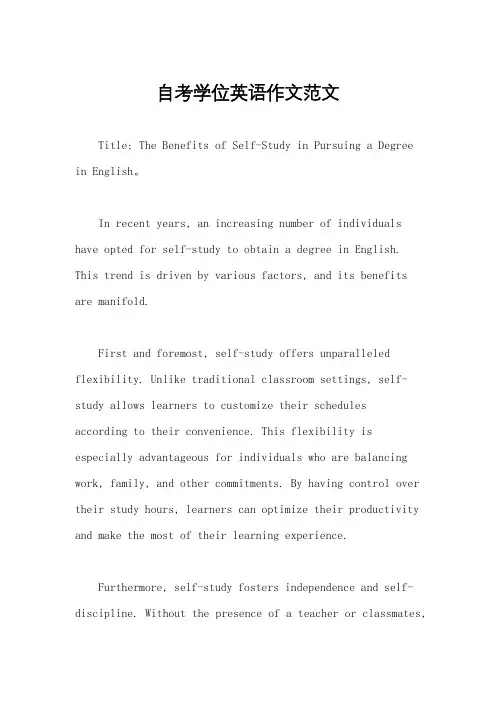 自考学位英语作文范文

Title: The Benefits of Self-Study in Pursuing a Degree in English。

In recent years, an increasing number of individuals have opted for self-study to obtain a degree in English. This trend is driven by various factors, and its benefits are manifold.

First and foremost, self-study offers unparalleled flexibility. Unlike traditional classroom settings, self-study allows learners to customize their schedules according to their convenience. This flexibility is especially advantageous for individuals who are balancing work, family, and other commitments. By having control over their study hours, learners can optimize their productivity and make the most of their learning experience.

Furthermore, self-study fosters independence and self-discipline. Without the presence of a teacher or classmates,